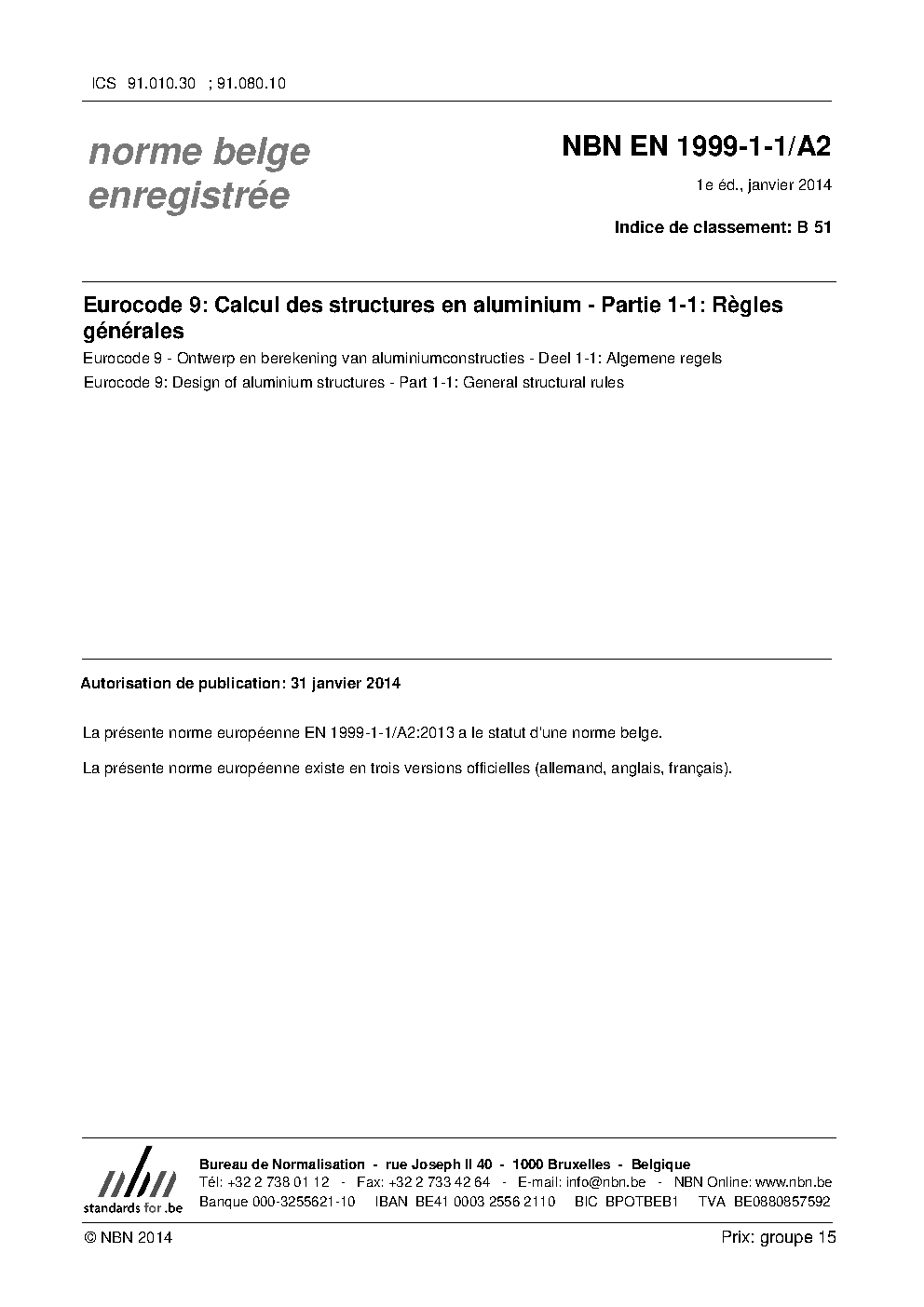 ICS 91.010.30 ; 91.080.10

norme belge enregistrée

NBN EN 1999-1-1/A2

1e éd., janvier 2014

Indice de classement: B 51

Eurocode 9: Calcul des structures en aluminium - Partie 1-1: Règles générales

Eurocode 9 - Ontwerp en berekening van aluminiumconstructies - Deel 1-1: Algemene regels

Eurocode 9: Design of aluminium structures - Part 1-1: General structural rules

Autorisation de publication: 31 janvier 2014

La présente norme européenne EN 1999-1-1/A2:2013 a le statut d'une norme belge.

La présente norme européenne existe en trois versions officielles (allemand, anglais, français).

nbn
standards for .be

Bureau de Normalisation - rue Joseph II 40 - 1000 Bruxelles - Belgique
Tél: +32 2 738 01 12 - Fax: +32 2 733 42 64 - E-mail: info@nbn.be - NBN Online: www.nbn.be
Banque 000-3255621-10 IBAN BE41 0003 2556 2110 BIC BPOTBEB1 TVA BE0880857592

© NBN 2014

Prix: groupe 15